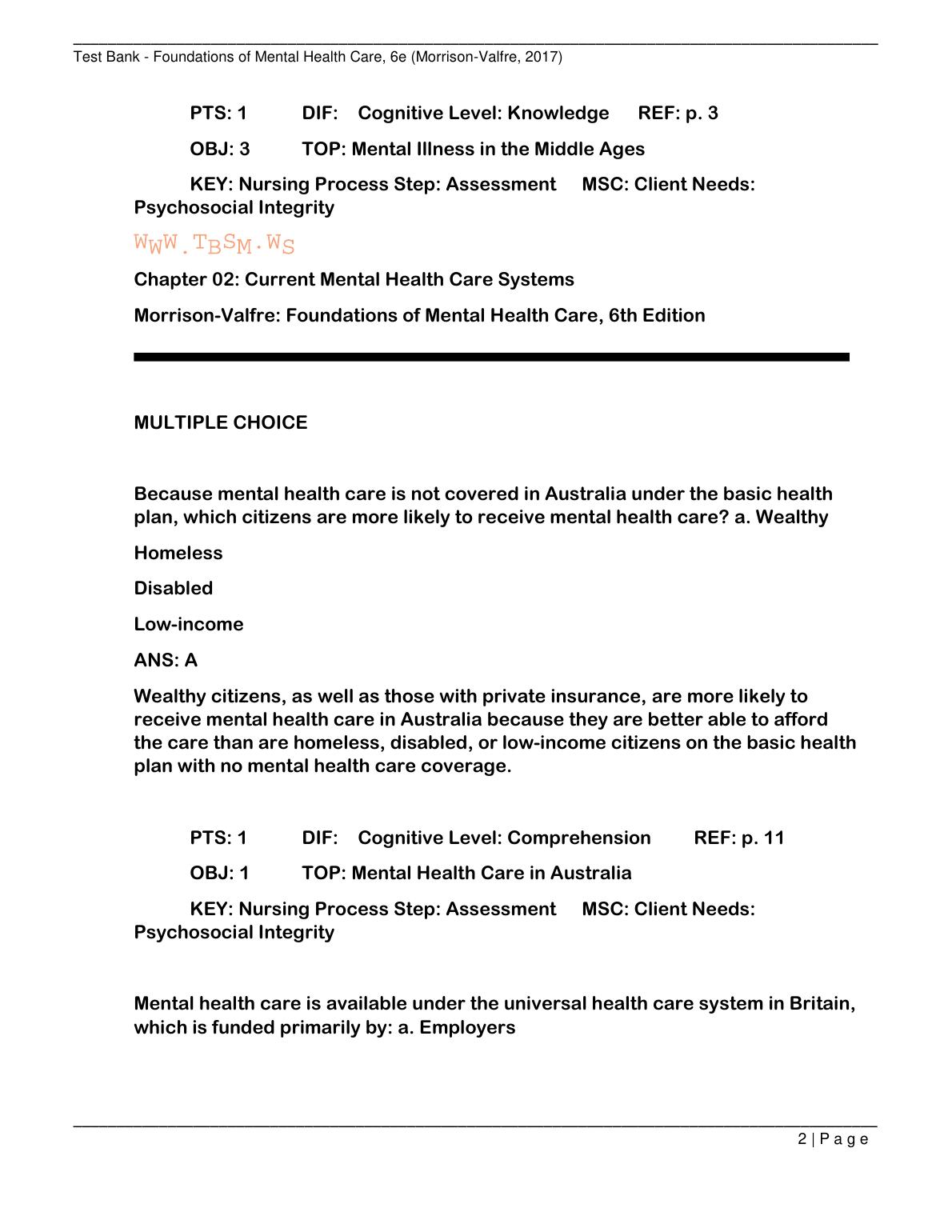 Test Bank - Foundations of Mental Health Care, 6e (Morrison-Valfre, 2017)

PTS: 1 DIF: Cognitive Level: Knowledge REF: p. 3

OBJ: 3 TOP: Mental Illness in the Middle Ages

KEY: Nursing Process Step: Assessment MSC: Client Needs: Psychosocial Integrity

WWW.TBSM.WS

Chapter 02: Current Mental Health Care Systems

Morrison-Valfre: Foundations of Mental Health Care, 6th Edition

MULTIPLE CHOICE

Because mental health care is not covered in Australia under the basic health plan, which citizens are more likely to receive mental health care? a. Wealthy

Homeless

Disabled

Low-income

ANS: A

Wealthy citizens, as well as those with private insurance, are more likely to receive mental health care in Australia because they are better able to afford the care than are homeless, disabled, or low-income citizens on the basic health plan with no mental health care coverage.

PTS: 1 DIF: Cognitive Level: Comprehension REF: p. 11

OBJ: 1 TOP: Mental Health Care in Australia

KEY: Nursing Process Step: Assessment MSC: Client Needs: Psychosocial Integrity

Mental health care is available under the universal health care system in Britain, which is funded primarily by: a. Employers

2 | P a g e